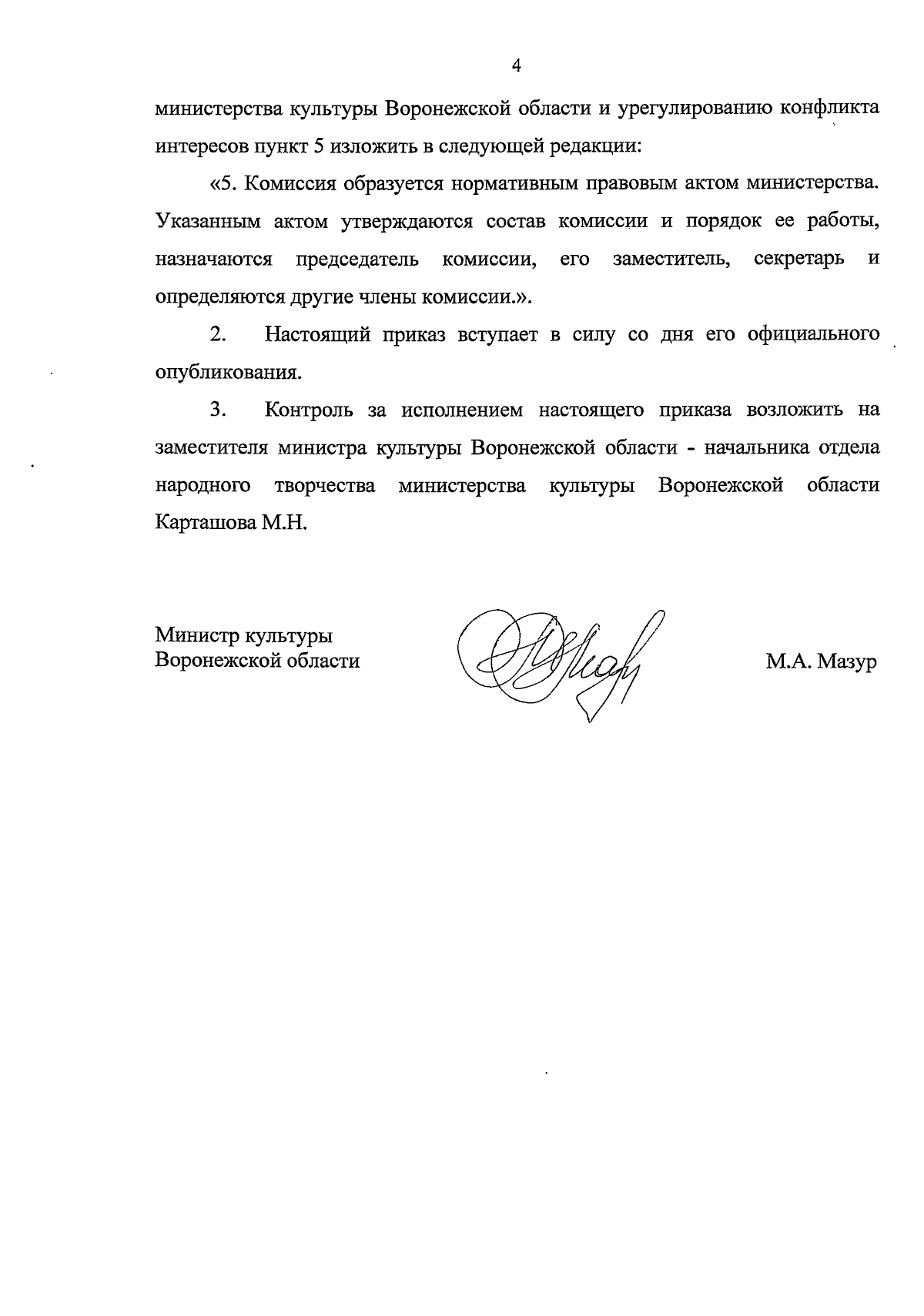 4

министерства культуры Воронежской области и урегулированию конфликта интересов пункт 5 изложить в следующей редакции:

«5. Комиссия образуется нормативным правовым актом министерства. Указанным актом утверждаются состав комиссии и порядок ее работы, назначаются председатель комиссии, его заместитель, секретарь и определяются другие члены комиссии.».

2. Настоящий приказ вступает в силу со дня его официального опубликования.

3. Контроль за исполнением настоящего приказа возложить на заместителя министра культуры Воронежской области - начальника отдела народного творчества министерства культуры Воронежской области Карташова М.Н.

Министр культуры
Воронежской области

М.А. Мазур